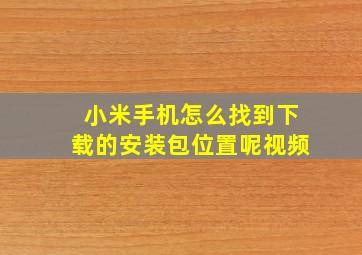 小米手机怎么找到下载的安装包位置呢视频